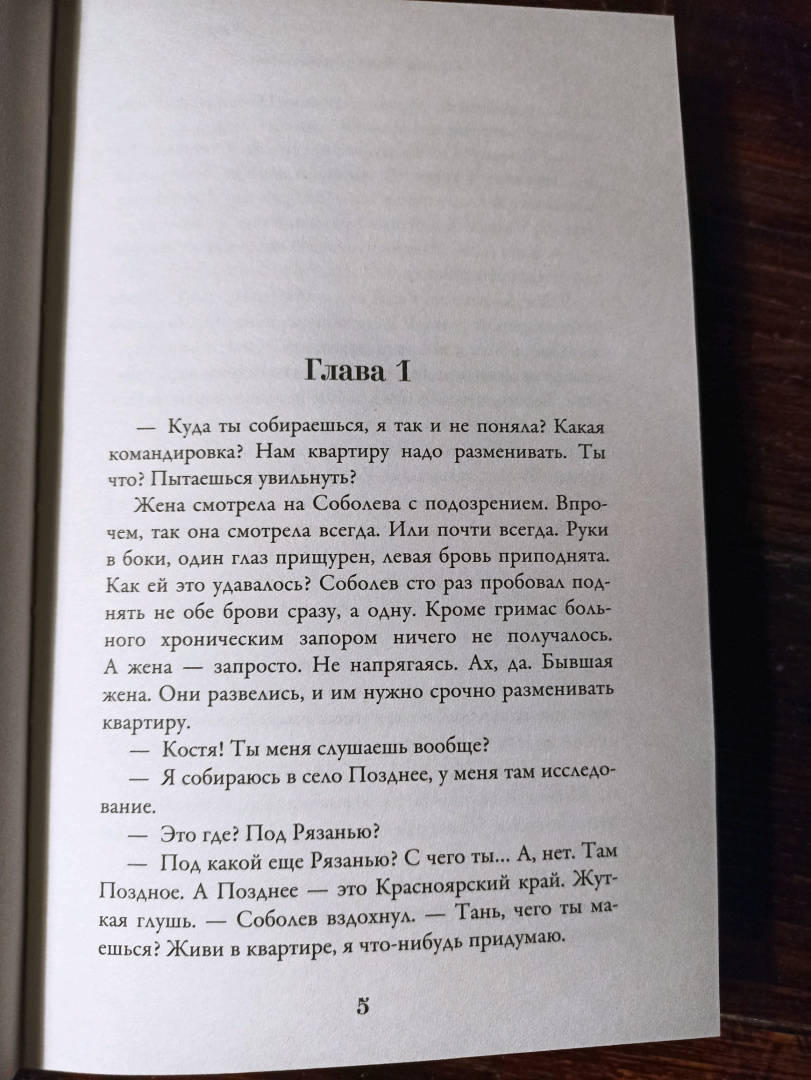 Глава 1

— Куда ты собираешься, я так и не поняла? Какая командировка? Нам квартиру надо разменивать. Ты что? Пытаешься увильнуть?

Жена смотрела на Соболева с подозрением. Впрочем, так она смотрела всегда. Или почти всегда. Руки в боки, один глаз прищурен, левая бровь приподнята. Как ей это удавалось? Соболев сто раз пробовал поднять не обе брови сразу, а одну. Кроме гримас больного хроническим запором ничего не получалось. А жена — запросто. Не напрягаясь. Ах, да. Бывшая жена. Они развелись, и им нужно срочно разменивать квартиру.

— Костя! Ты меня слушаешь вообще?

— Я собираюсь в село Позднее, у меня там исследование.

— Это где? Под Рязанью?

— Под какой еще Рязанью? С чего ты... А, нет. Там Поздное. А Позднее — это Красноярский край. Жуткая глушь. — Соболев вздохнул. — Тань, чего ты маешься? Живи в квартире, я что-нибудь придумаю.

5